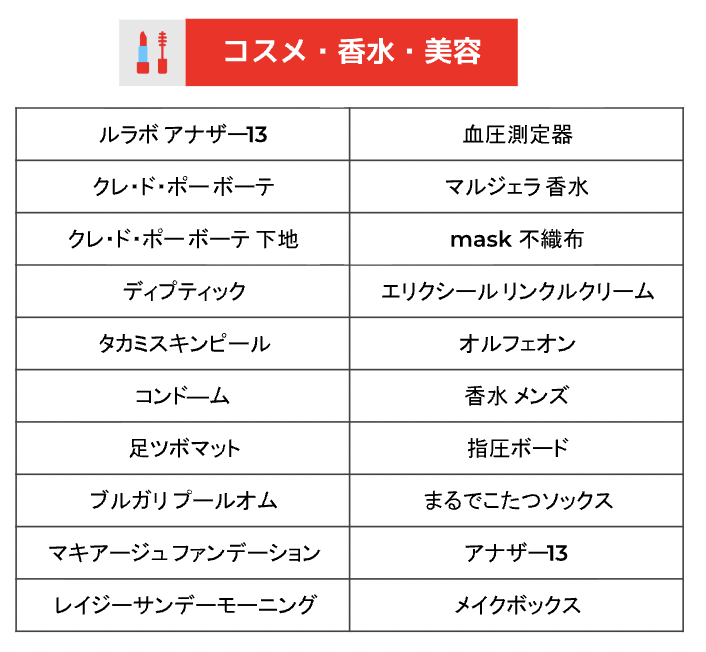 コスメ・香水・美容

| ルラボ アナザー13 | 血圧測定器 |
|---|---|
| クレ・ド・ポー ボーテ | マルジェラ 香水 |
| クレ・ド・ポー ボーテ 下地 | mask 不織布 |
| ディプティック | エリクシール リンクルクリーム |
| タカミスキンピール | オルフェオン |
| コンドーム | 香水 メンズ |
| 足ツボマット | 指圧ボード |
| ブルガリ プールオム | まるでこたつソックス |
| マキアージュ ファンデーション | アナザー13 |
| レイジーサンデーモーニング | メイクボックス |